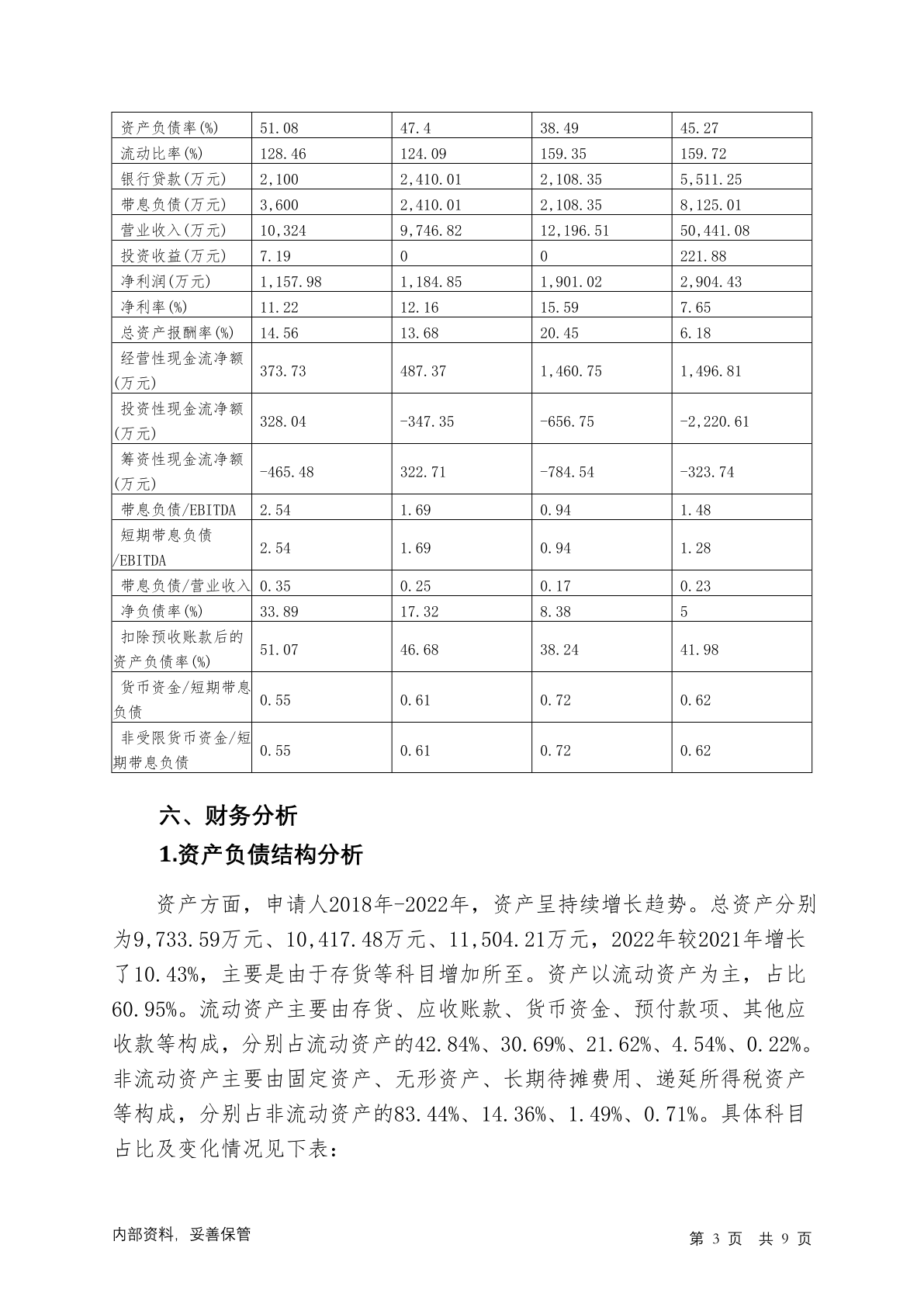 | 资产负债率(%) | 51.08 | 47.4 | 38.49 | 45.27 |
|---|---|---|---|---|
| 流动比率(%) | 128.46 | 124.09 | 159.35 | 159.72 |
| 银行贷款(万元) | 2,100 | 2,410.01 | 2,108.35 | 5,511.25 |
| 带息负债(万元) | 3,600 | 2,410.01 | 2,108.35 | 8,125.01 |
| 营业收入(万元) | 10,324 | 9,746.82 | 12,196.51 | 50,441.08 |
| 投资收益(万元) | 7.19 | 0 | 0 | 221.88 |
| 净利润(万元) | 1,157.98 | 1,184.85 | 1,901.02 | 2,904.43 |
| 净利率(%) | 11.22 | 12.16 | 15.59 | 7.65 |
| 总资产报酬率(%) | 14.56 | 13.68 | 20.45 | 6.18 |
| 经营性现金流净额(万元) | 373.73 | 487.37 | 1,460.75 | 1,496.81 |
| 投资性现金流净额(万元) | 328.04 | -347.35 | -656.75 | -2,220.61 |
| 筹资性现金流净额(万元) | -465.48 | 322.71 | -784.54 | -323.74 |
| 带息负债/EBITDA | 2.54 | 1.69 | 0.94 | 1.48 |
| 短期带息负债/EBITDA | 2.54 | 1.69 | 0.94 | 1.28 |
| 带息负债/营业收入 | 0.35 | 0.25 | 0.17 | 0.23 |
| 净负债率(%) | 33.89 | 17.32 | 8.38 | 5 |
| 扣除预收账款后的资产负债率(%) | 51.07 | 46.68 | 38.24 | 41.98 |
| 货币资金/短期带息负债 | 0.55 | 0.61 | 0.72 | 0.62 |
| 非受限货币资金/短期带息负债 | 0.55 | 0.61 | 0.72 | 0.62 |

六、财务分析

1.资产负债结构分析

资产方面，申请人2018年-2022年，资产呈持续增长趋势。总资产分别为9,733.59万元、10,417.48万元、11,504.21万元，2022年较2021年增长了10.43%，主要是由于存货等科目增加所至。资产以流动资产为主，占比60.95%。流动资产主要由存货、应收账款、货币资金、预付款项、其他应收款等构成，分别占流动资产的42.84%、30.69%、21.62%、4.54%、0.22%。非流动资产主要由固定资产、无形资产、长期待摊费用、递延所得税资产等构成，分别占非流动资产的83.44%、14.36%、1.49%、0.71%。具体科目占比及变化情况见下表：

内部资料，妥善保管

第 3 页 共 9 页